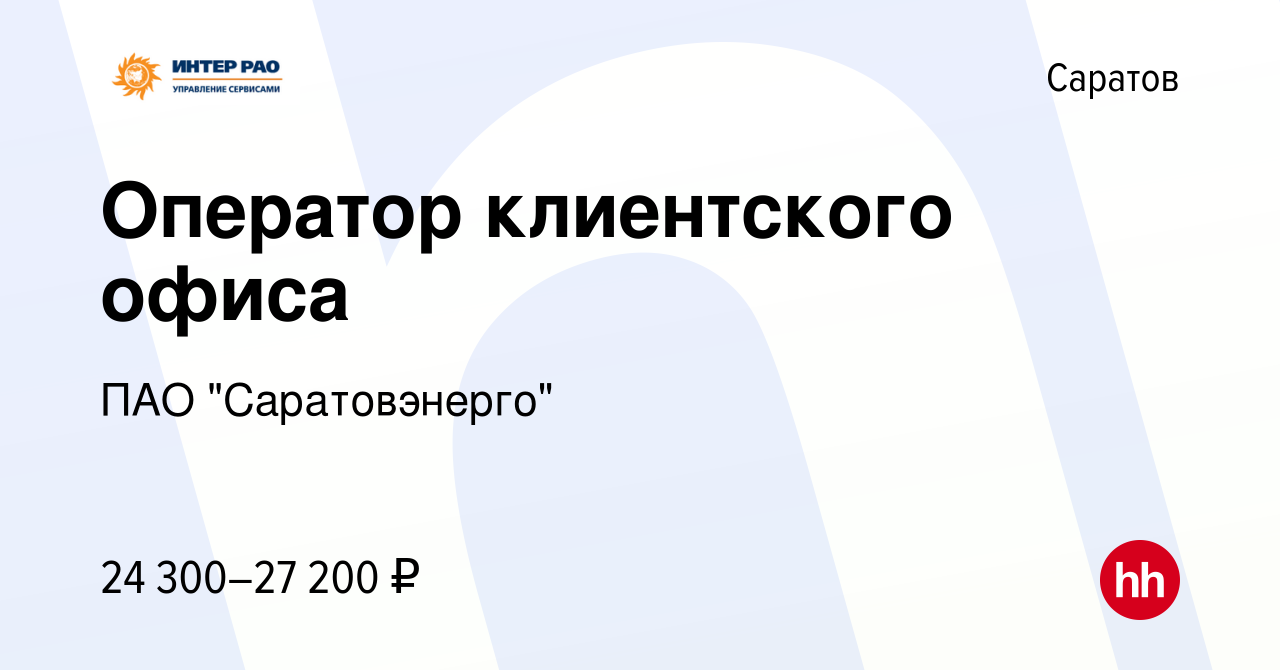 ИНТЕР РАО
УПРАВЛЕНИЕ СЕРВИСАМИ

Саратов

Оператор клиентского офиса

ПАО "Саратовэнерго"

24 300–27 200 ₽

hh